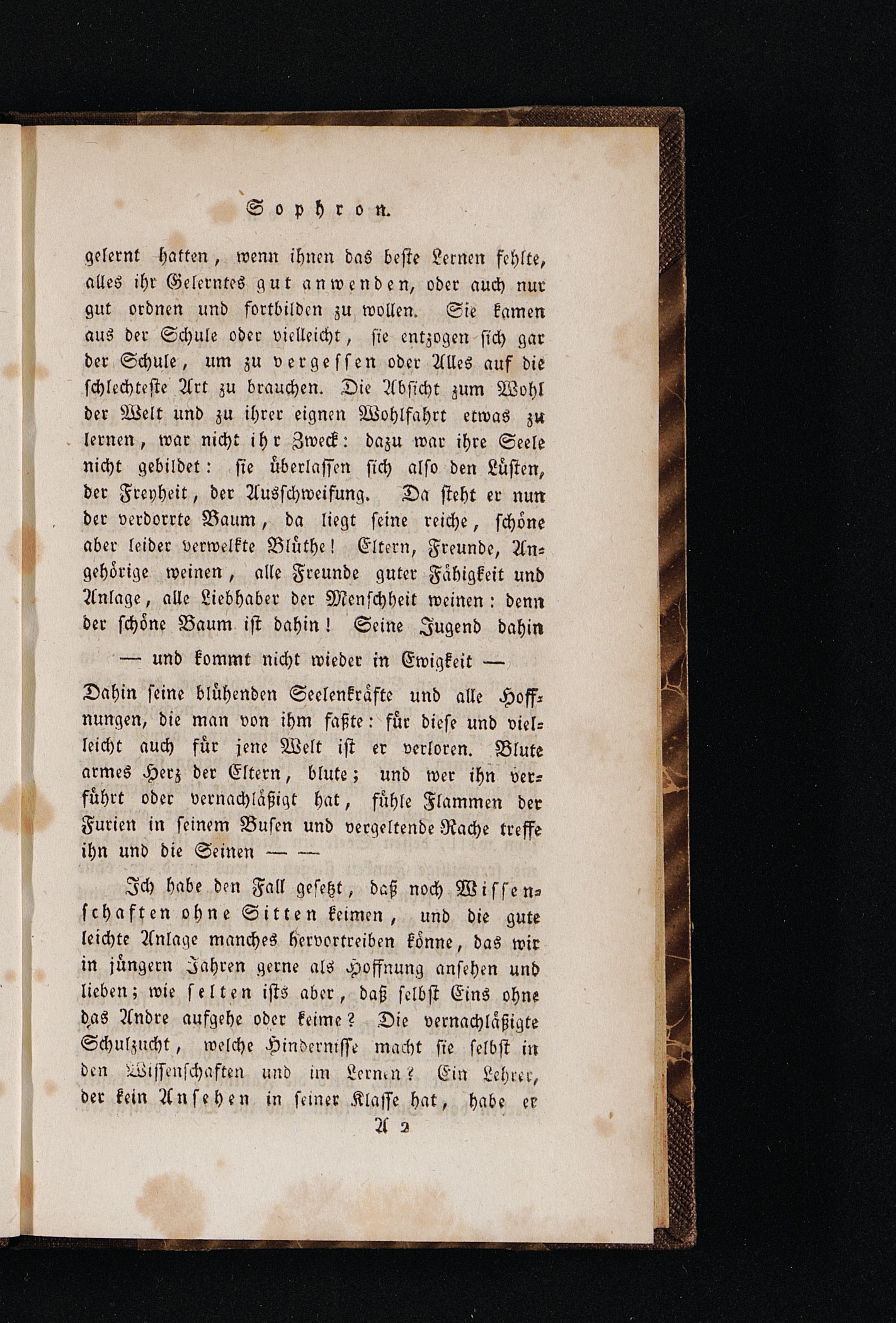 Sophron.

gelernt hatten, wenn ihnen das beste Lernen fehlte, alles ihr Gelerntes gut anwenden, oder auch nur gut ordnen und fortbilden zu wollen. Sie kamen aus der Schule oder vielleicht, sie entzogen sich gar der Schule, um zu vergessen oder Alles auf die schlechteste Art zu brauchen. Die Absicht zum Wohl der Welt und zu ihrer eignen Wohlfahrt etwas zu lernen, war nicht ihr Zweck: dazu war ihre Seele nicht gebildet: sie überlassen sich also den Lüsten, der Freyheit, der Ausschweifung. Da steht er nun der verdorrte Baum, da liegt seine reiche, schöne aber leider verwelkte Blüthe! Eltern, Freunde, Angehörige weinen, alle Freunde guter Fähigkeit und Anlage, alle Liebhaber der Menschheit weinen: denn der schöne Baum ist dahin! Seine Jugend dahin

— und kommt nicht wieder in Ewigkeit —

Dahin seine blühenden Seelenkräfte und alle Hoffnungen, die man von ihm faßte: für diese und vielleicht auch für jene Welt ist er verloren. Blute armes Herz der Eltern, blute; und wer ihn verführt oder vernachläßigt hat, fühle Flammen der Furien in seinem Busen und vergeltende Rache treffe ihn und die Seinen — —

Ich habe den Fall gesetzt, daß noch Wissenschaften ohne Sitten keimen, und die gute leichte Anlage manches hervortreiben könne, das wir in jüngern Jahren gerne als Hoffnung ansehen und lieben; wie selten ists aber, daß selbst Eins ohne das Andre aufgehe oder keime? Die vernachläßigte Schulzucht, welche Hindernisse macht sie selbst in den Wissenschaften und im Lernen? Ein Lehrer, der kein Ansehen in seiner Klasse hat, habe er

A 2